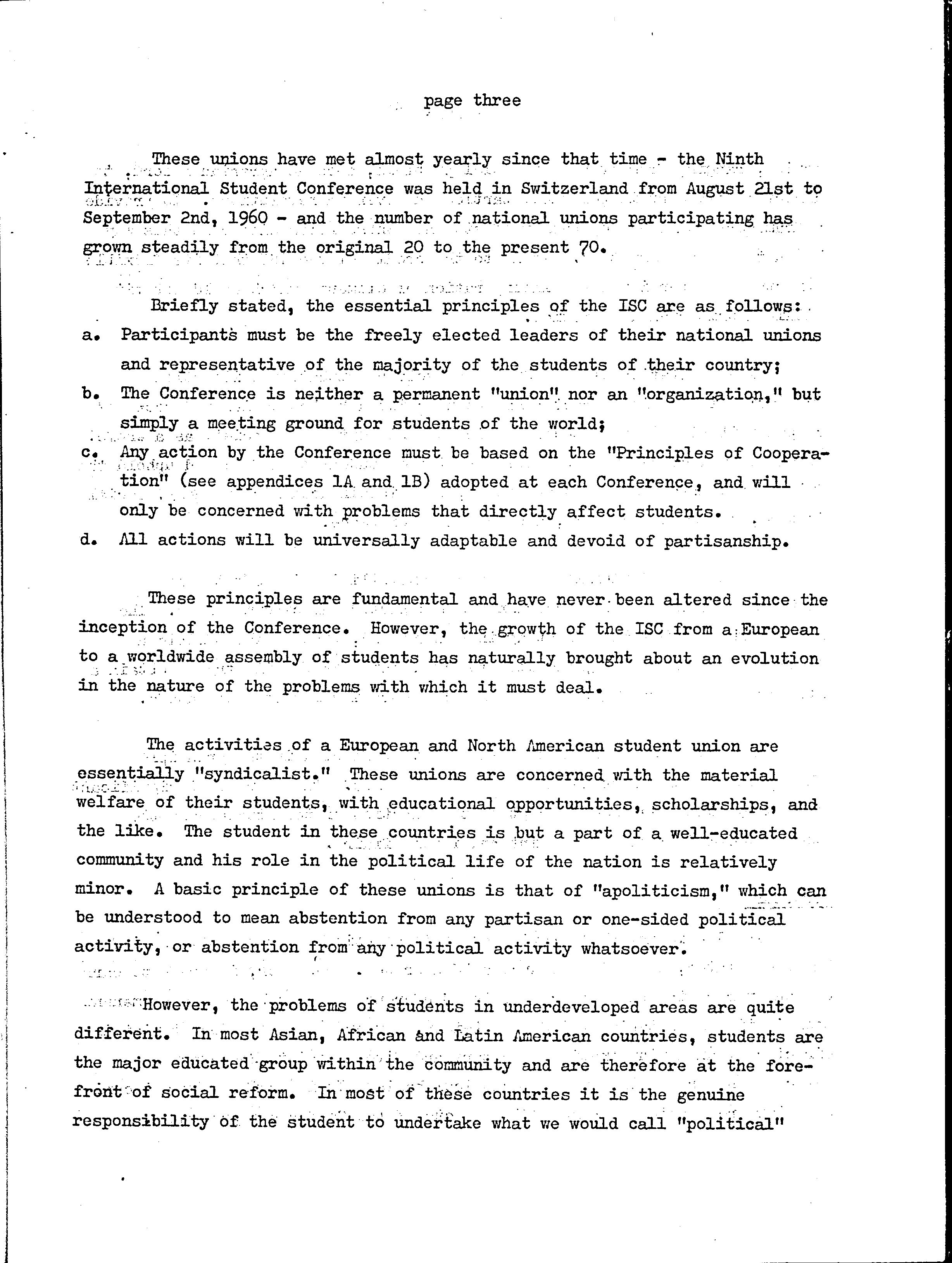 page three

These unions have met almost yearly since that time - the Ninth International Student Conference was held in Switzerland from August 21st to September 2nd, 1960 - and the number of national unions participating has grown steadily from the original 20 to the present 70.

Briefly stated, the essential principles of the ISC are as follows:
a. Participants must be the freely elected leaders of their national unions and representative of the majority of the students of their country;
b. The Conference is neither a permanent "union" nor an "organization," but simply a meeting ground for students of the world;
c. Any action by the Conference must be based on the "Principles of Cooperation" (see appendices 1A and 1B) adopted at each Conference, and will only be concerned with problems that directly affect students.
d. All actions will be universally adaptable and devoid of partisanship.

These principles are fundamental and have never been altered since the inception of the Conference. However, the growth of the ISC from a European to a worldwide assembly of students has naturally brought about an evolution in the nature of the problems with which it must deal.

The activities of a European and North American student union are essentially "syndicalist." These unions are concerned with the material welfare of their students, with educational opportunities, scholarships, and the like. The student in these countries is but a part of a well-educated community and his role in the political life of the nation is relatively minor. A basic principle of these unions is that of "apoliticism," which can be understood to mean abstention from any partisan or one-sided political activity, or abstention from any political activity whatsoever.

However, the problems of students in underdeveloped areas are quite different. In most Asian, African and Latin American countries, students are the major educated group within the community and are therefore at the forefront of social reform. In most of these countries it is the genuine responsibility of the student to undertake what we would call "political"